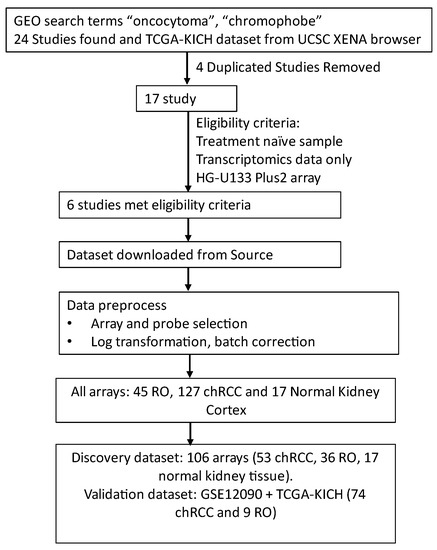 GEO search terms “oncocytoma”, “chromophobe”
24 Studies found and TCGA-KICH dataset from UCSC XENA browser

4 Duplicated Studies Removed

17 study

Eligibility criteria:
Treatment naïve sample
Transcriptomics data only
HG-U133 Plus2 array

6 studies met eligibility criteria

Dataset downloaded from Source

Data preprocess
• Array and probe selection
• Log transformation, batch correction

All arrays: 45 RO, 127 chRCC and 17 Normal Kidney Cortex

Discovery dataset: 106 arrays (53 chRCC, 36 RO, 17 normal kidney tissue).
Validation dataset: GSE12090 + TCGA-KICH (74 chRCC and 9 RO)